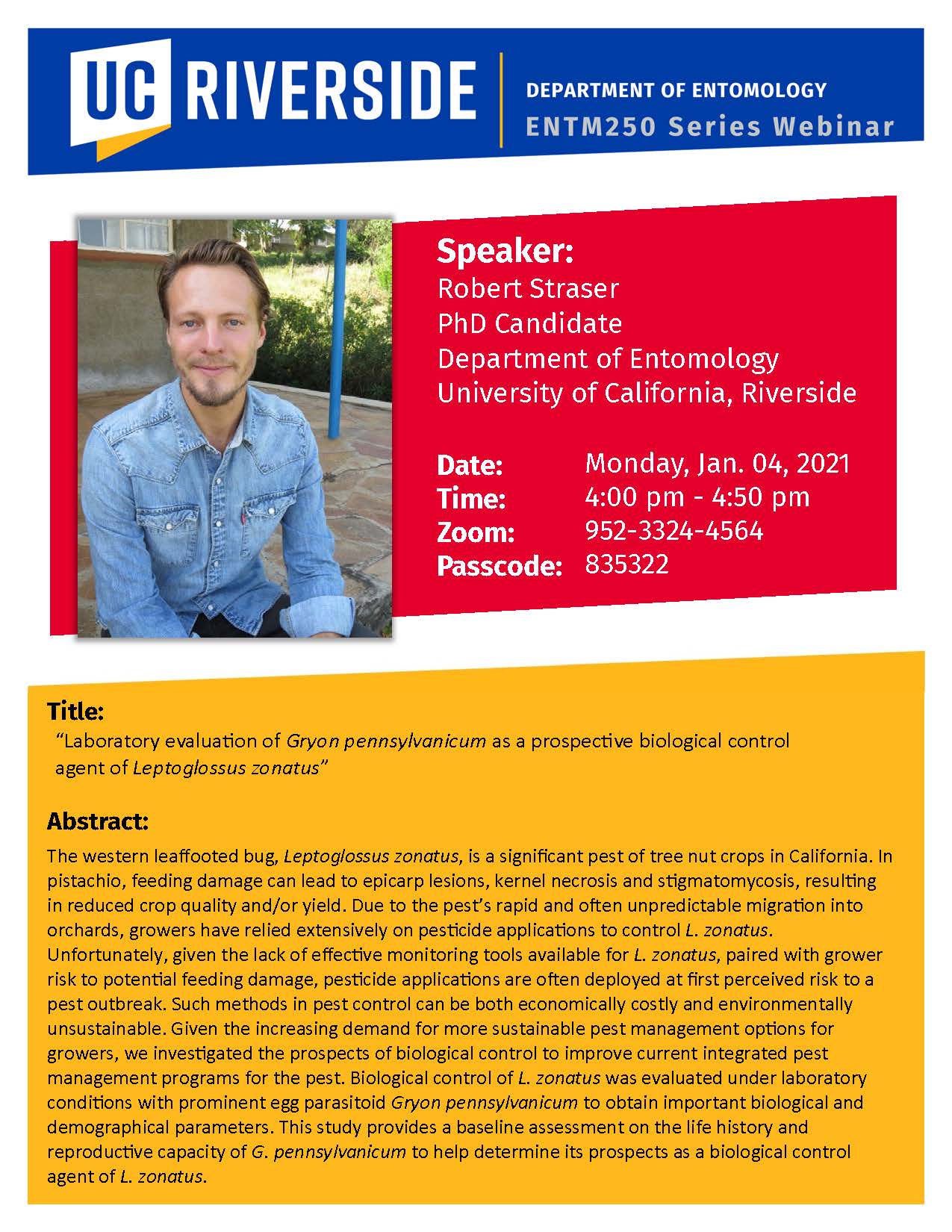 UC RIVERSIDE

DEPARTMENT OF ENTOMOLOGY
ENTM250 Series Webinar

Speaker:
Robert Straser
PhD Candidate
Department of Entomology
University of California, Riverside

Date: Monday, Jan. 04, 2021
Time: 4:00 pm - 4:50 pm
Zoom: 952-3324-4564
Passcode: 835322

Title:
"Laboratory evaluation of Gryon pennsylvanicum as a prospective biological control agent of Leptoglossus zonatus"

Abstract:
The western leaffooted bug, Leptoglossus zonatus, is a significant pest of tree nut crops in California. In pistachio, feeding damage can lead to epicarp lesions, kernel necrosis and stigmatomycosis, resulting in reduced crop quality and/or yield. Due to the pest's rapid and often unpredictable migration into orchards, growers have relied extensively on pesticide applications to control L. zonatus. Unfortunately, given the lack of effective monitoring tools available for L. zonatus, paired with grower risk to potential feeding damage, pesticide applications are often deployed at first perceived risk to a pest outbreak. Such methods in pest control can be both economically costly and environmentally unsustainable. Given the increasing demand for more sustainable pest management options for growers, we investigated the prospects of biological control to improve current integrated pest management programs for the pest. Biological control of L. zonatus was evaluated under laboratory conditions with prominent egg parasitoid Gryon pennsylvanicum to obtain important biological and demographical parameters. This study provides a baseline assessment on the life history and reproductive capacity of G. pennsylvanicum to help determine its prospects as a biological control agent of L. zonatus.